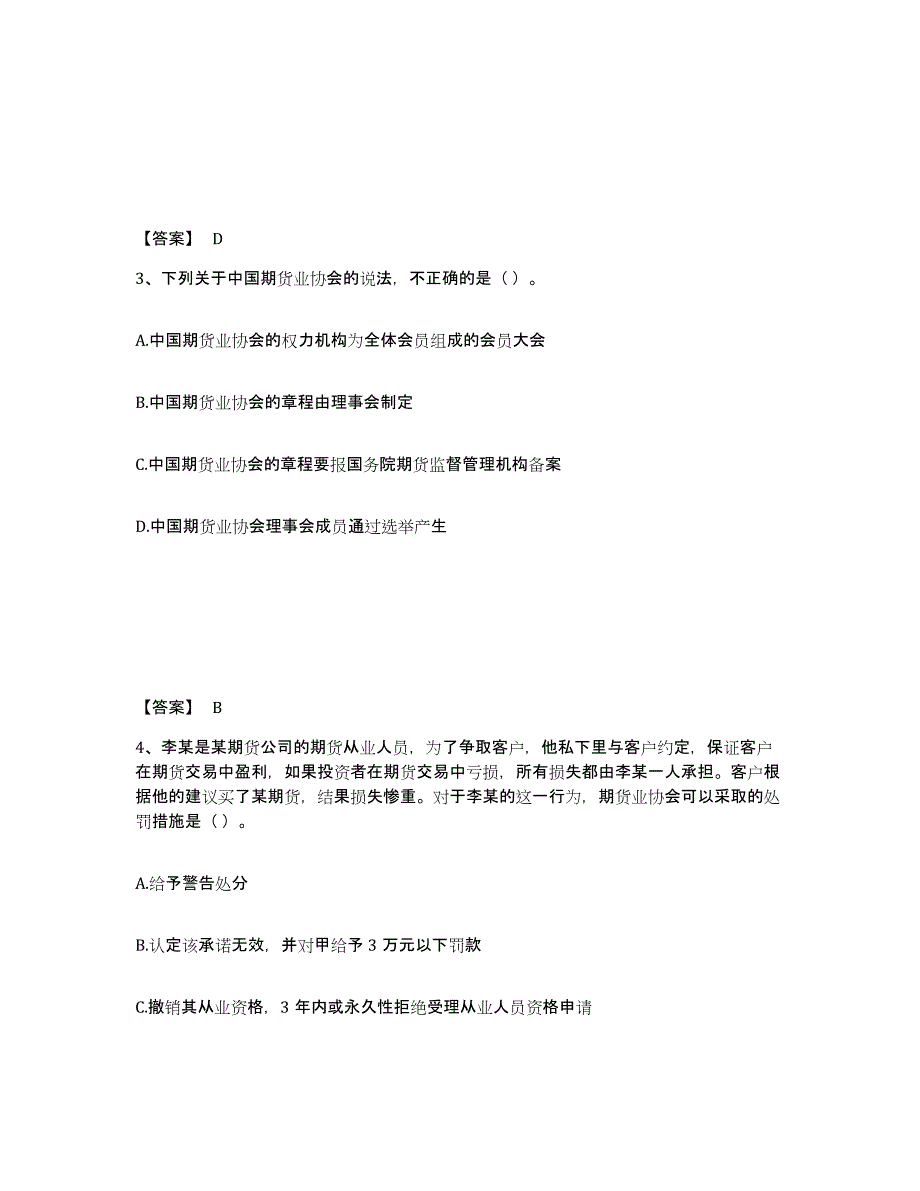 【答案】 D

3、下列关于中国期货业协会的说法，不正确的是（ ）。

A.中国期货业协会的权力机构为全体会员组成的会员大会

B.中国期货业协会的章程由理事会制定

C.中国期货业协会的章程要报国务院期货监督管理机构备案

D.中国期货业协会理事会成员通过选举产生

【答案】 B

4、李某是某期货公司的期货从业人员，为了争取客户，他私下里与客户约定，保证客户在期货交易中盈利，如果投资者在期货交易中亏损，所有损失都由李某一人承担。客户根据他的建议买了某期货，结果损失惨重。对于李某的这一行为，期货业协会可以采取的处罚措施是（ ）。

A.给予警告处分

B.认定该承诺无效，并对甲给予 3 万元以下罚款

C.撤销其从业资格，3 年内或永久性拒绝受理从业人员资格申请